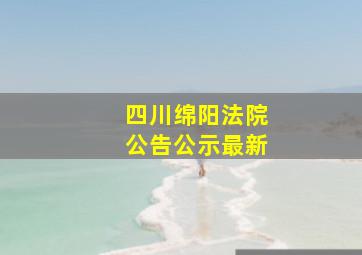 四川绵阳法院
公告公示最新